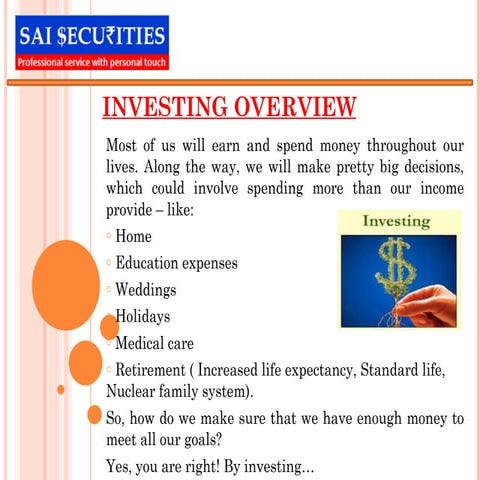 SAI $ECU₹ITIES
Professional service with personal touch

INVESTING OVERVIEW

Most of us will earn and spend money throughout our lives. Along the way, we will make pretty big decisions, which could involve spending more than our income provide – like:

Investing

◦ Home
◦ Education expenses
◦ Weddings
◦ Holidays
◦ Medical care
◦ Retirement ( Increased life expectancy, Standard life, Nuclear family system).

So, how do we make sure that we have enough money to meet all our goals?

Yes, you are right! By investing…